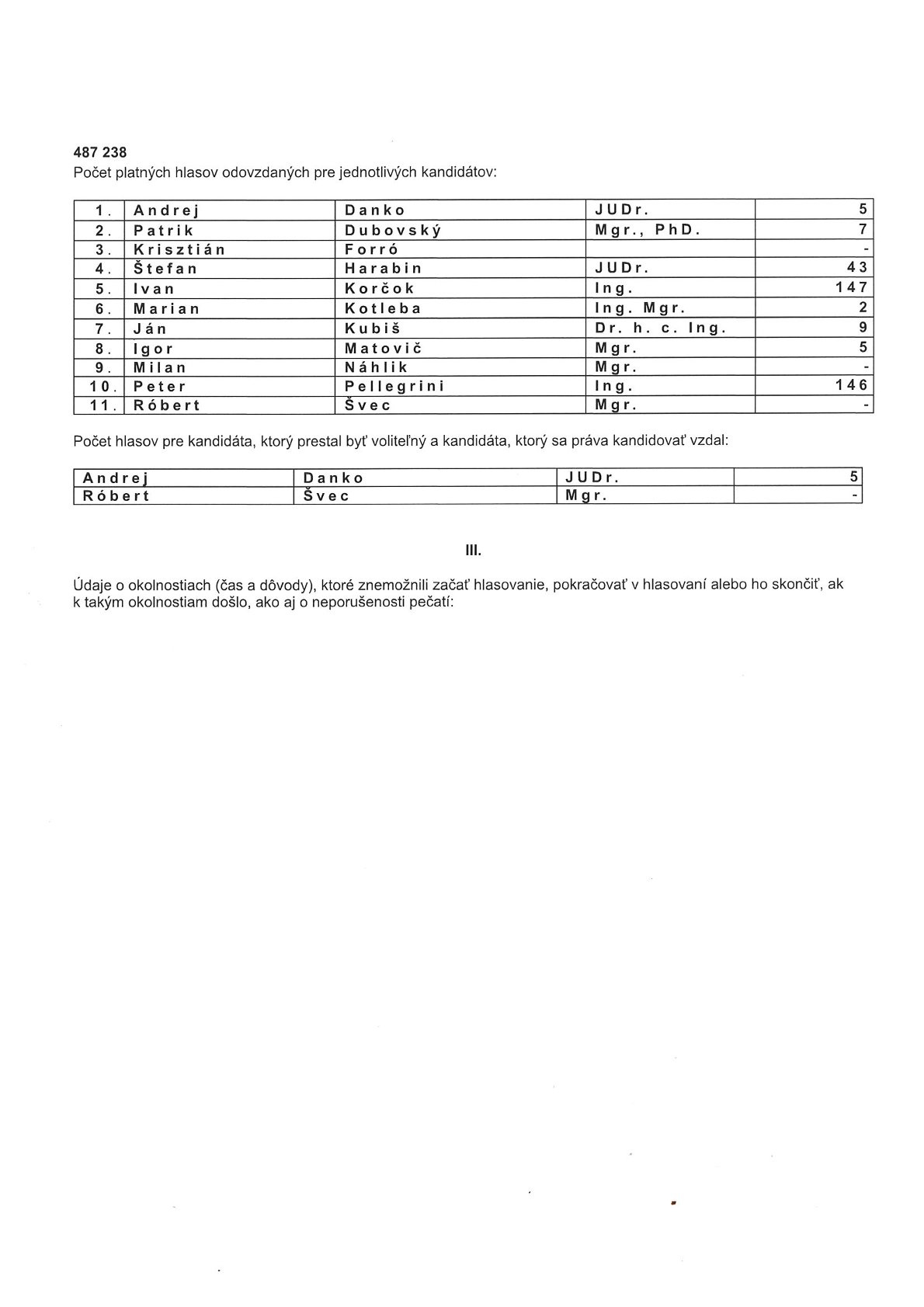 487 238
Počet platných hlasov odovzdaných pre jednotlivých kandidátov:

| 1. | Andrej | Danko | JUDr. | 5 |
|---|---|---|---|---|
| 2. | Patrik | Dubovský | Mgr., PhD. | 7 |
| 3. | Krisztián | Forró | | - |
| 4. | Štefan | Harabin | JUDr. | 43 |
| 5. | Ivan | Korčok | Ing. | 147 |
| 6. | Marian | Kotleba | Ing. Mgr. | 2 |
| 7. | Ján | Kubiš | Dr. h. c. Ing. | 9 |
| 8. | Igor | Matovič | Mgr. | 5 |
| 9. | Milan | Náhlik | Mgr. | - |
| 10. | Peter | Pellegrini | Ing. | 146 |
| 11. | Róbert | Švec | Mgr. | - |

Počet hlasov pre kandidáta, ktorý prestal byť voliteľný a kandidáta, ktorý sa práva kandidovať vzdal:

| Andrej | Danko | JUDr. | 5 |
|---|---|---|---|
| Róbert | Švec | Mgr. | - |

III.

Údaje o okolnostiach (čas a dôvody), ktoré znemožnili začať hlasovanie, pokračovať v hlasovaní alebo ho skončiť, ak k takým okolnostiam došlo, ako aj o neporušenosti pečatí: